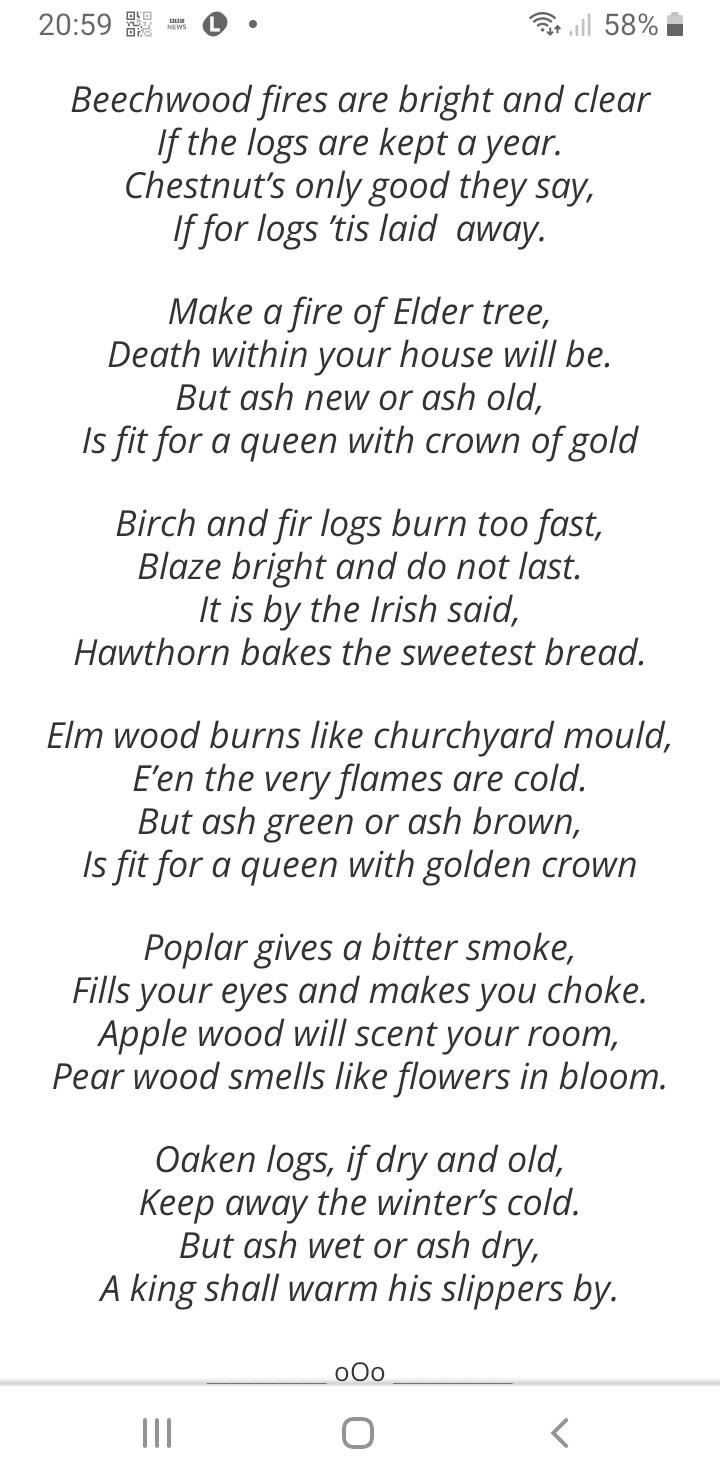 20:59 BBC NEWS L • 58%

Beechwood fires are bright and clear
If the logs are kept a year.
Chestnut's only good they say,
If for logs 'tis laid away.

Make a fire of Elder tree,
Death within your house will be.
But ash new or ash old,
Is fit for a queen with crown of gold

Birch and fir logs burn too fast,
Blaze bright and do not last.
It is by the Irish said,
Hawthorn bakes the sweetest bread.

Elm wood burns like churchyard mould,
E'en the very flames are cold.
But ash green or ash brown,
Is fit for a queen with golden crown

Poplar gives a bitter smoke,
Fills your eyes and makes you choke.
Apple wood will scent your room,
Pear wood smells like flowers in bloom.

Oaken logs, if dry and old,
Keep away the winter's cold.
But ash wet or ash dry,
A king shall warm his slippers by.

_________ oOo _________